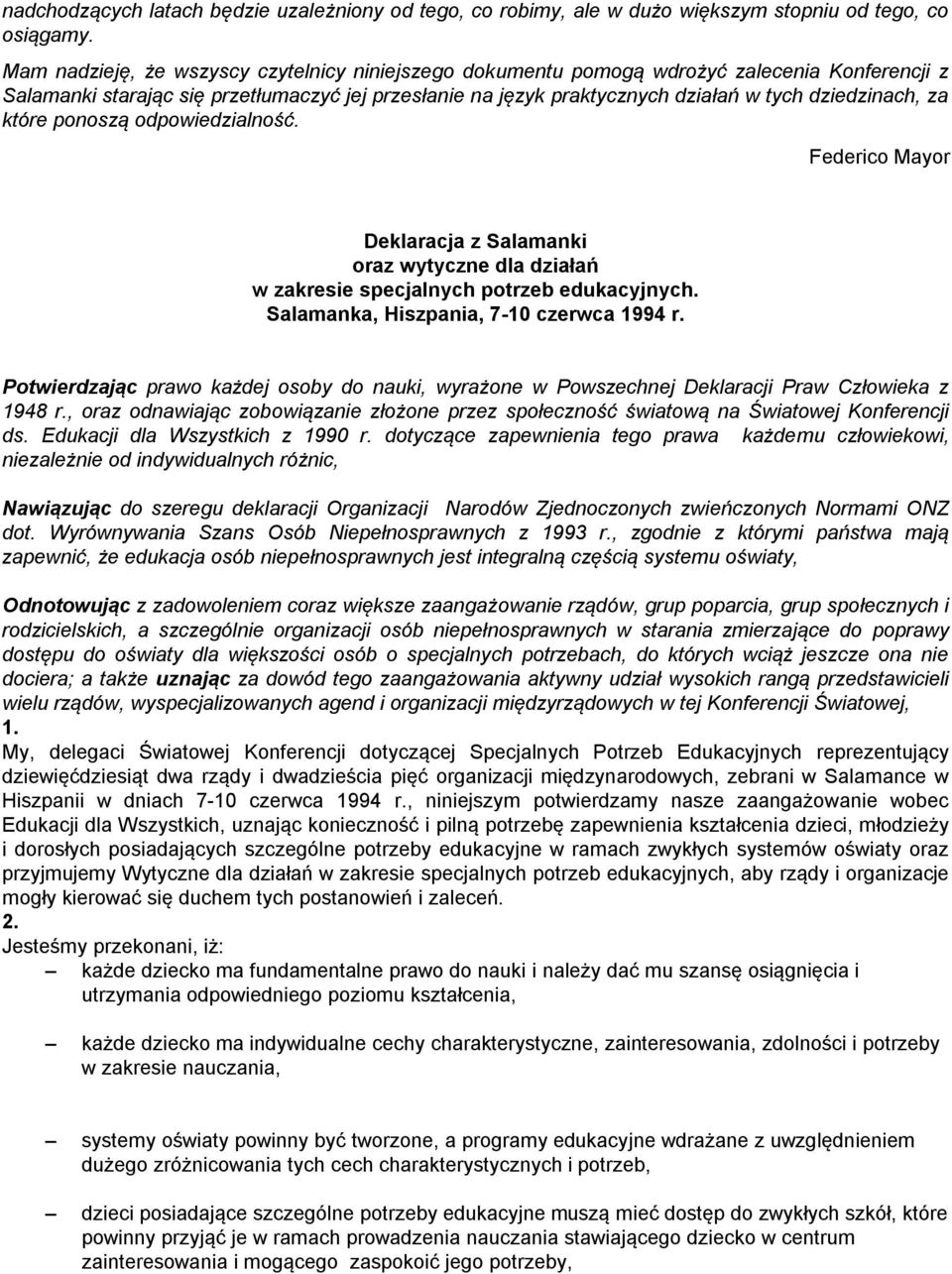 nadchodzących latach będzie uzależniony od tego, co robimy, ale w dużo większym stopniu od tego, co osiągamy.

Mam nadzieję, że wszyscy czytelnicy niniejszego dokumentu pomogą wdrożyć zalecenia Konferencji z Salamanki starając się przetłumaczyć jej przesłanie na język praktycznych działań w tych dziedzinach, za które ponoszą odpowiedzialność.

Federico Mayor

Deklaracja z Salamanki
oraz wytyczne dla działań
w zakresie specjalnych potrzeb edukacyjnych.
Salamanka, Hiszpania, 7-10 czerwca 1994 r.

Potwierdzając prawo każdej osoby do nauki, wyrażone w Powszechnej Deklaracji Praw Człowieka z 1948 r., oraz odnawiając zobowiązanie złożone przez społeczność światową na Światowej Konferencji ds. Edukacji dla Wszystkich z 1990 r. dotyczące zapewnienia tego prawa każdemu człowiekowi, niezależnie od indywidualnych różnic,

Nawiązując do szeregu deklaracji Organizacji Narodów Zjednoczonych zwieńczonych Normami ONZ dot. Wyrównywania Szans Osób Niepełnosprawnych z 1993 r., zgodnie z którymi państwa mają zapewnić, że edukacja osób niepełnosprawnych jest integralną częścią systemu oświaty,

Odnotowując z zadowoleniem coraz większe zaangażowanie rządów, grup poparcia, grup społecznych i rodzicielskich, a szczególnie organizacji osób niepełnosprawnych w starania zmierzające do poprawy dostępu do oświaty dla większości osób o specjalnych potrzebach, do których wciąż jeszcze ona nie dociera; a także uznając za dowód tego zaangażowania aktywny udział wysokich rangą przedstawicieli wielu rządów, wyspecjalizowanych agend i organizacji międzyrządowych w tej Konferencji Światowej,
1.
My, delegaci Światowej Konferencji dotyczącej Specjalnych Potrzeb Edukacyjnych reprezentujący dziewięćdziesiąt dwa rządy i dwadzieścia pięć organizacji międzynarodowych, zebrani w Salamance w Hiszpanii w dniach 7-10 czerwca 1994 r., niniejszym potwierdzamy nasze zaangażowanie wobec Edukacji dla Wszystkich, uznając konieczność i pilną potrzebę zapewnienia kształcenia dzieci, młodzieży i dorosłych posiadających szczególne potrzeby edukacyjne w ramach zwykłych systemów oświaty oraz przyjmujemy Wytyczne dla działań w zakresie specjalnych potrzeb edukacyjnych, aby rządy i organizacje mogły kierować się duchem tych postanowień i zaleceń.
2.
Jesteśmy przekonani, iż:
– każde dziecko ma fundamentalne prawo do nauki i należy dać mu szansę osiągnięcia i utrzymania odpowiedniego poziomu kształcenia,

– każde dziecko ma indywidualne cechy charakterystyczne, zainteresowania, zdolności i potrzeby w zakresie nauczania,

– systemy oświaty powinny być tworzone, a programy edukacyjne wdrażane z uwzględnieniem dużego zróżnicowania tych cech charakterystycznych i potrzeb,

– dzieci posiadające szczególne potrzeby edukacyjne muszą mieć dostęp do zwykłych szkół, które powinny przyjąć je w ramach prowadzenia nauczania stawiającego dziecko w centrum zainteresowania i mogącego zaspokoić jego potrzeby,